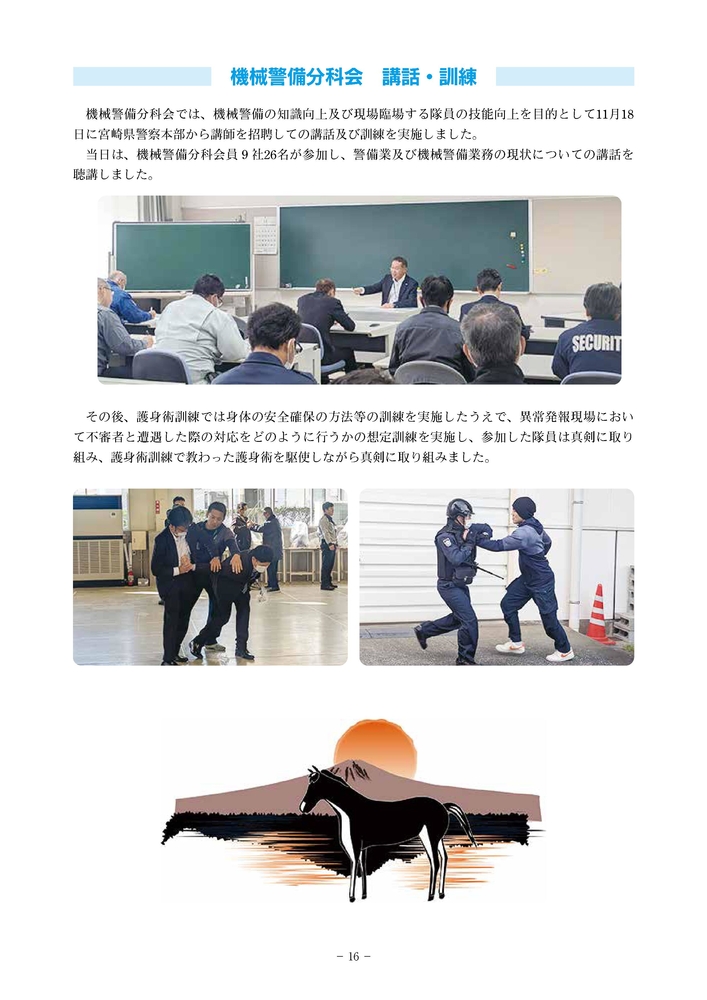 機械警備分科会　講話・訓練

機械警備分科会では、機械警備の知識向上及び現場臨場する隊員の技能向上を目的として11月18日に宮崎県警察本部から講師を招聘しての講話及び訓練を実施しました。

当日は、機械警備分科会員9社26名が参加し、警備業及び機械警備業務の現状についての講話を聴講しました。

その後、護身術訓練では身体の安全確保の方法等の訓練を実施したうえで、異常発報現場において不審者と遭遇した際の対応をどのように行うかの想定訓練を実施し、参加した隊員は真剣に取り組み、護身術訓練で教わった護身術を駆使しながら真剣に取り組みました。

－ 16 －